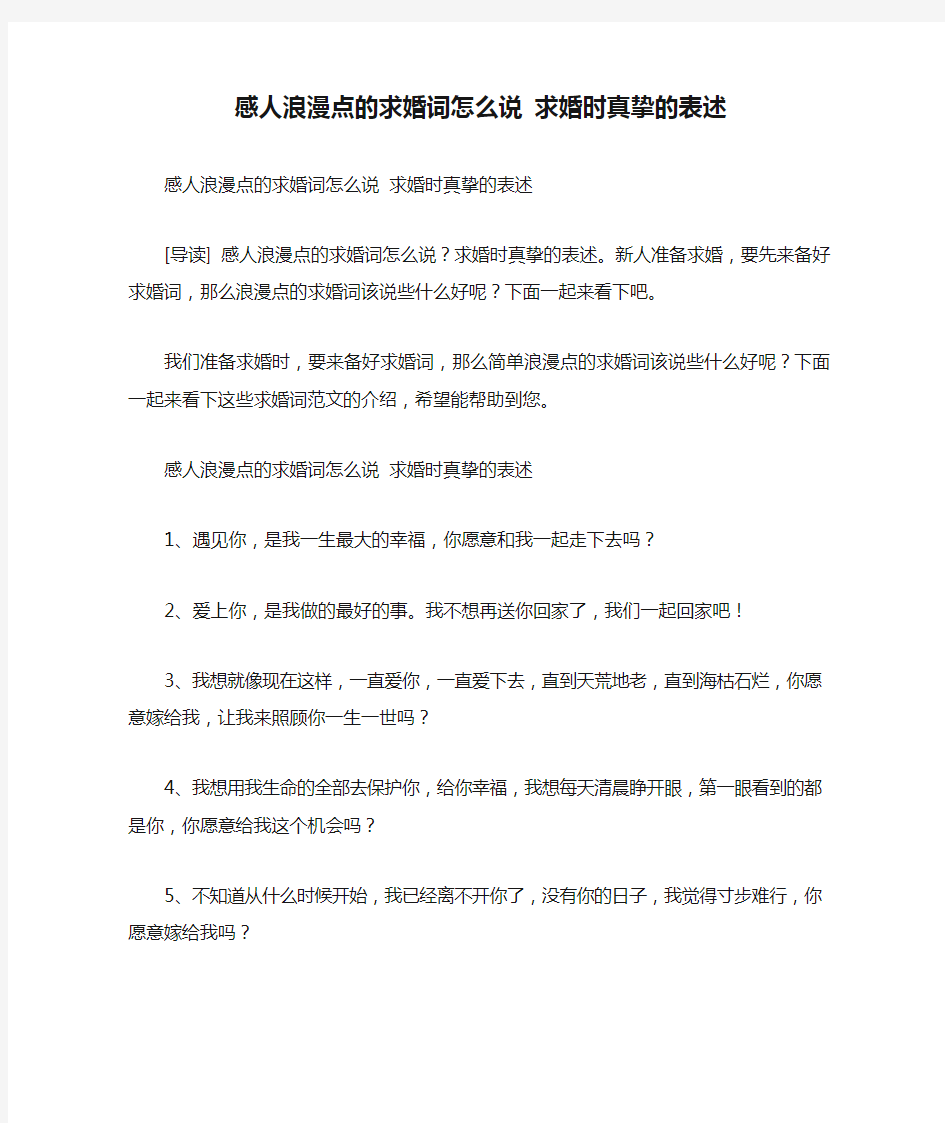 感人浪漫点的求婚词怎么说 求婚时真挚的表述

感人浪漫点的求婚词怎么说 求婚时真挚的表述

[导读] 感人浪漫点的求婚词怎么说？求婚时真挚的表述。新人准备求婚，要先来备好求婚词，那么浪漫点的求婚词该说些什么好呢？下面一起来看下吧。

我们准备求婚时，要来备好求婚词，那么简单浪漫点的求婚词该说些什么好呢？下面一起来看下这些求婚词范文的介绍，希望能帮助到您。

感人浪漫点的求婚词怎么说 求婚时真挚的表述

1、遇见你，是我一生最大的幸福，你愿意和我一起走下去吗？

2、爱上你，是我做的最好的事。我不想再送你回家了，我们一起回家吧！

3、我想就像现在这样，一直爱你，一直爱下去，直到天荒地老，直到海枯石烂，你愿意嫁给我，让我来照顾你一生一世吗？

4、我想用我生命的全部去保护你，给你幸福，我想每天清晨睁开眼，第一眼看到的都是你，你愿意给我这个机会吗？

5、不知道从什么时候开始，我已经离不开你了，没有你的日子，我觉得寸步难行，你愿意嫁给我吗？